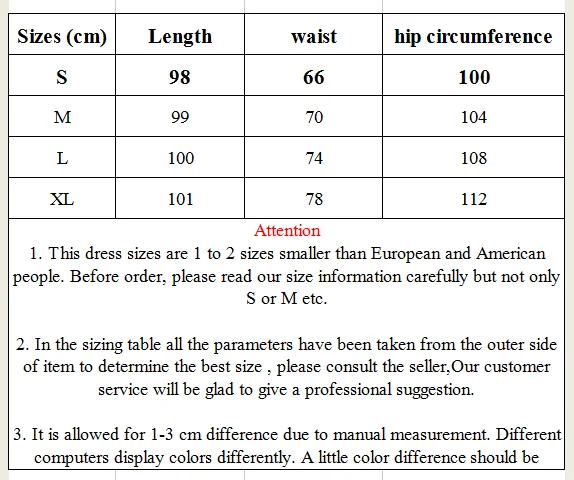 | Sizes (cm) | Length | waist | hip circumference |
|---|---|---|---|
| S | 98 | 66 | 100 |
| M | 99 | 70 | 104 |
| L | 100 | 74 | 108 |
| XL | 101 | 78 | 112 |

Attention

1. This dress sizes are 1 to 2 sizes smaller than European and American people. Before order, please read our size information carefully but not only S or M etc.

2. In the sizing table all the parameters have been taken from the outer side of item to determine the best size , please consult the seller,Our customer service will be glad to give a professional suggestion.

3. It is allowed for 1-3 cm difference due to manual measurement. Different computers display colors differently. A little color difference should be